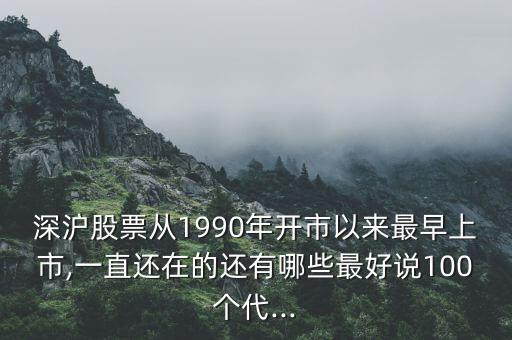 深沪股票从1990年开市以来最早上市,一直还在的还有哪些最好说100个代...